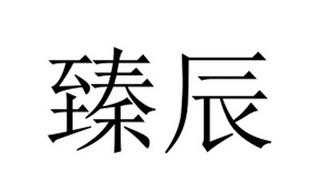 臻辰